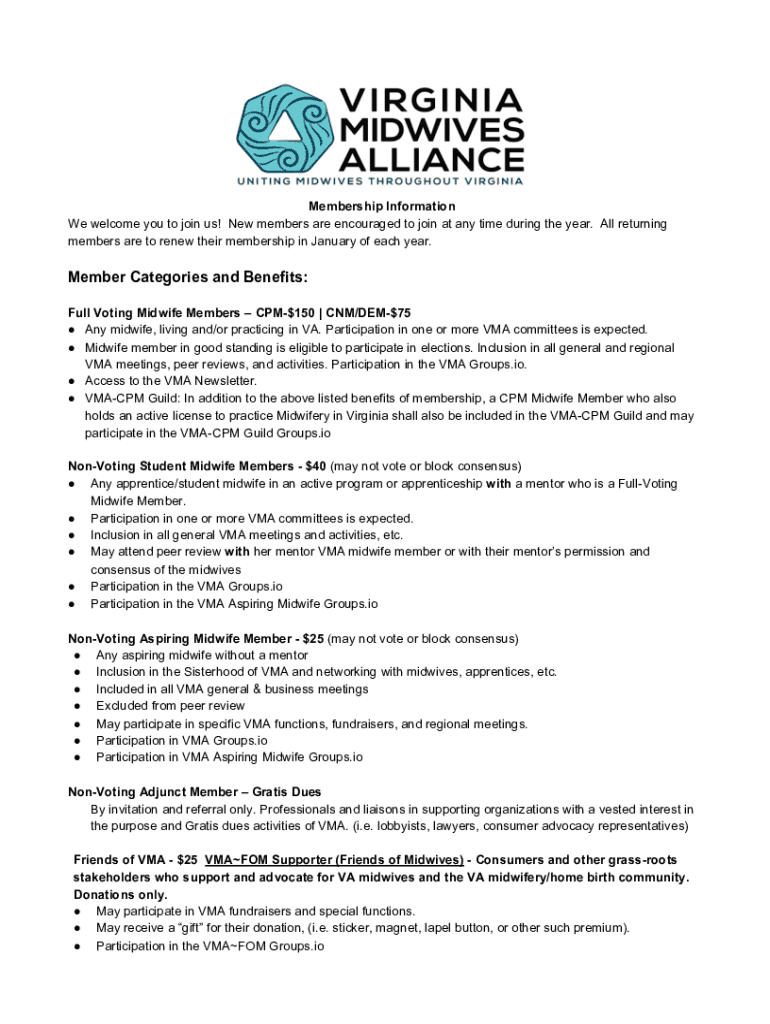 VIRGINIA MIDWIVES ALLIANCE
UNITING MIDWIVES THROUGHOUT VIRGINIA

Membership Information
We welcome you to join us! New members are encouraged to join at any time during the year. All returning members are to renew their membership in January of each year.

Member Categories and Benefits:

Full Voting Midwife Members – CPM-$150 | CNM/DEM-$75
● Any midwife, living and/or practicing in VA. Participation in one or more VMA committees is expected.
● Midwife member in good standing is eligible to participate in elections. Inclusion in all general and regional VMA meetings, peer reviews, and activities. Participation in the VMA Groups.io.
● Access to the VMA Newsletter.
● VMA-CPM Guild: In addition to the above listed benefits of membership, a CPM Midwife Member who also holds an active license to practice Midwifery in Virginia shall also be included in the VMA-CPM Guild and may participate in the VMA-CPM Guild Groups.io

Non-Voting Student Midwife Members - $40 (may not vote or block consensus)
● Any apprentice/student midwife in an active program or apprenticeship with a mentor who is a Full-Voting Midwife Member.
● Participation in one or more VMA committees is expected.
● Inclusion in all general VMA meetings and activities, etc.
● May attend peer review with her mentor VMA midwife member or with their mentor's permission and consensus of the midwives
● Participation in the VMA Groups.io
● Participation in the VMA Aspiring Midwife Groups.io

Non-Voting Aspiring Midwife Member - $25 (may not vote or block consensus)
● Any aspiring midwife without a mentor
● Inclusion in the Sisterhood of VMA and networking with midwives, apprentices, etc.
● Included in all VMA general & business meetings
● Excluded from peer review
● May participate in specific VMA functions, fundraisers, and regional meetings.
● Participation in VMA Groups.io
● Participation in VMA Aspiring Midwife Groups.io

Non-Voting Adjunct Member – Gratis Dues
By invitation and referral only. Professionals and liaisons in supporting organizations with a vested interest in the purpose and Gratis dues activities of VMA. (i.e. lobbyists, lawyers, consumer advocacy representatives)

Friends of VMA - $25 VMA~FOM Supporter (Friends of Midwives) - Consumers and other grass-roots stakeholders who support and advocate for VA midwives and the VA midwifery/home birth community. Donations only.
● May participate in VMA fundraisers and special functions.
● May receive a "gift" for their donation, (i.e. sticker, magnet, lapel button, or other such premium).
● Participation in the VMA~FOM Groups.io